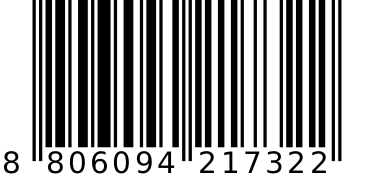 8 806094 217322